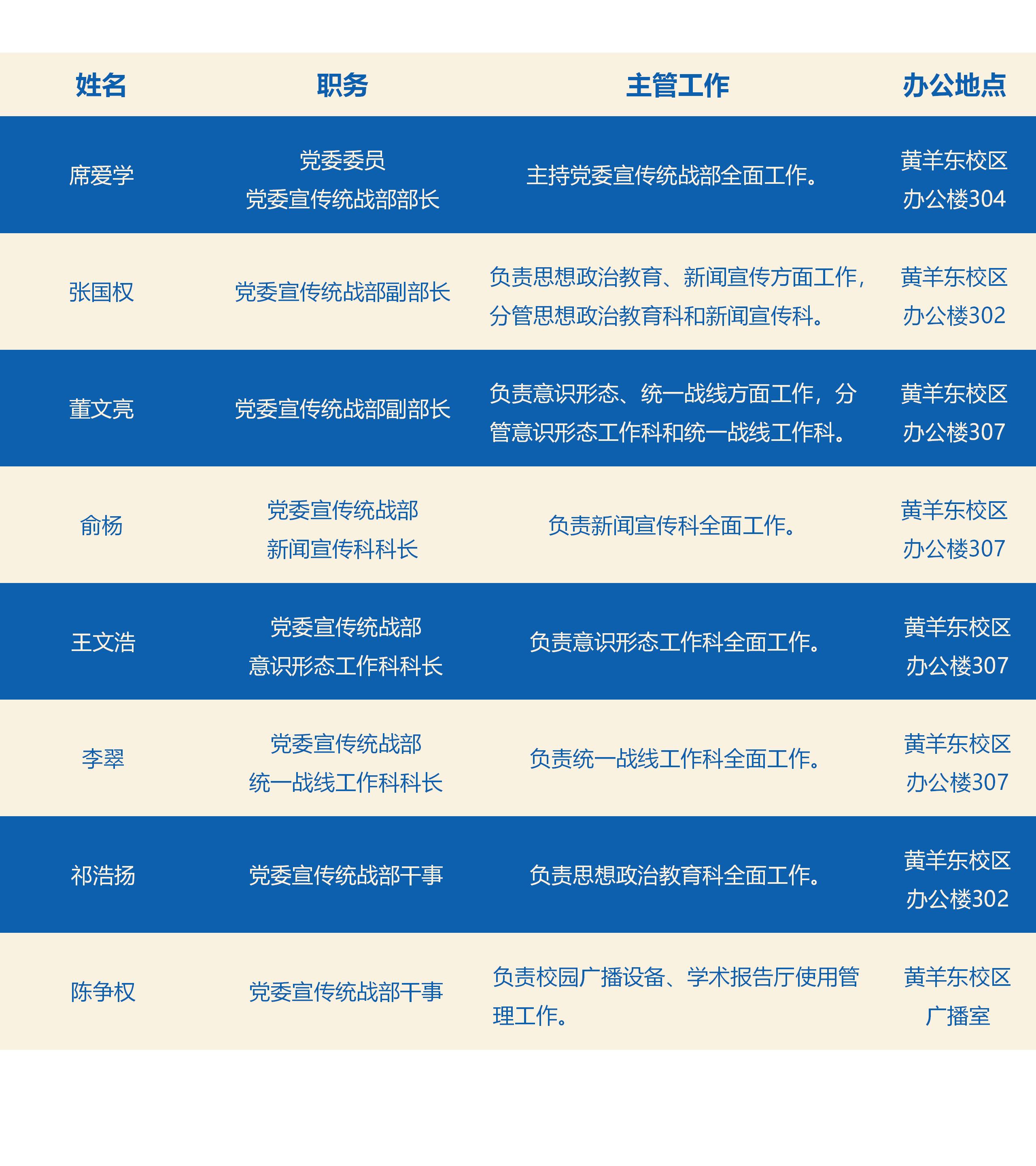 | 姓名 | 职务 | 主管工作 | 办公地点 |
|---|---|---|---|
| 席爱学 | 党委委员 党委宣传统战部部长 | 主持党委宣传统战部全面工作。 | 黄羊东校区 办公楼304 |
| 张国权 | 党委宣传统战部副部长 | 负责思想政治教育、新闻宣传方面工作，分管思想政治教育科和新闻宣传科。 | 黄羊东校区 办公楼302 |
| 董文亮 | 党委宣传统战部副部长 | 负责意识形态、统一战线方面工作，分管意识形态工作科和统一战线工作科。 | 黄羊东校区 办公楼307 |
| 俞杨 | 党委宣传统战部 新闻宣传科科长 | 负责新闻宣传科全面工作。 | 黄羊东校区 办公楼307 |
| 王文浩 | 党委宣传统战部 意识形态工作科科长 | 负责意识形态工作科全面工作。 | 黄羊东校区 办公楼307 |
| 李翠 | 党委宣传统战部 统一战线工作科科长 | 负责统一战线工作科全面工作。 | 黄羊东校区 办公楼307 |
| 祁浩扬 | 党委宣传统战部干事 | 负责思想政治教育科全面工作。 | 黄羊东校区 办公楼302 |
| 陈争权 | 党委宣传统战部干事 | 负责校园广播设备、学术报告厅使用管理工作。 | 黄羊东校区 广播室 |